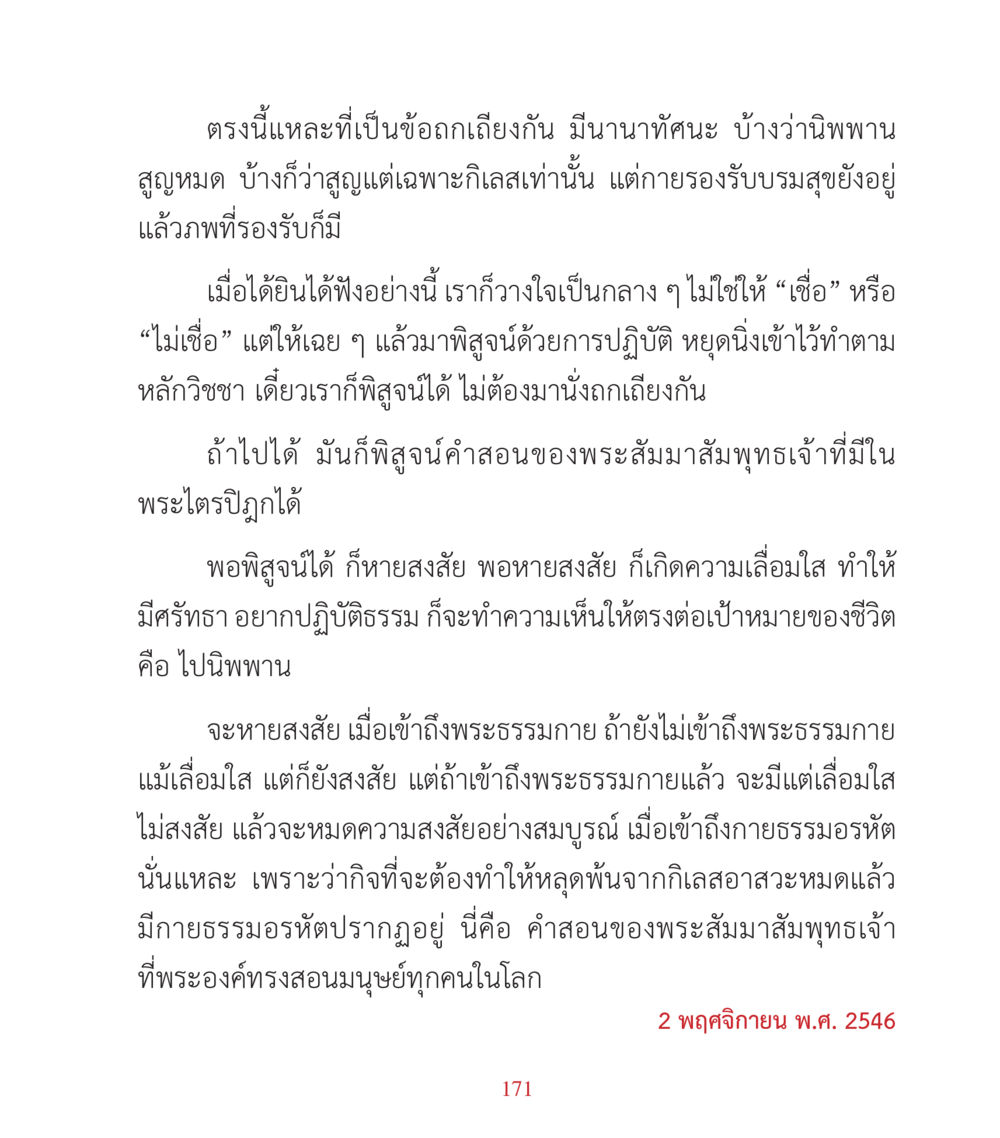 ตรงนี้แหละที่เป็นข้อถกเถียงกัน มีนานาทัศนะ บ้างว่านิพพานสูญหมด บ้างก็ว่าสูญแต่เฉพาะกิเลสเท่านั้น แต่กายรองรับบรมสุขยังอยู่ แล้วภพที่รองรับก็มี

เมื่อได้ยินได้ฟังอย่างนี้ เราก็วางใจเป็นกลาง ๆ ไม่ใช่ให้ “เชื่อ” หรือ “ไม่เชื่อ” แต่ให้เฉย ๆ แล้วมาพิสูจน์ด้วยการปฏิบัติ หยุดนิ่งเข้าไว้ทำตามหลักวิชชา เดี๋ยวเราก็พิสูจน์ได้ ไม่ต้องมานั่งถกเถียงกัน

ถ้าไปได้ มันก็พิสูจน์คำสอนของพระสัมมาสัมพุทธเจ้าที่มีในพระไตรปิฎกได้

พอพิสูจน์ได้ ก็หายสงสัย พอหายสงสัย ก็เกิดความเลื่อมใส ทำให้มีศรัทธา อยากปฏิบัติธรรม ก็จะทำความเห็นให้ตรงต่อเป้าหมายของชีวิต คือ ไปนิพพาน

จะหายสงสัย เมื่อเข้าถึงพระธรรมกาย ถ้ายังไม่เข้าถึงพระธรรมกาย แม้เลื่อมใส แต่ก็ยังสงสัย แต่ถ้าเข้าถึงพระธรรมกายแล้ว จะมีแต่เลื่อมใส ไม่สงสัย แล้วจะหมดความสงสัยอย่างสมบูรณ์ เมื่อเข้าถึงกายธรรมอรหัตนั่นแหละ เพราะว่ากิจที่จะต้องทำให้หลุดพ้นจากกิเลสอาสวะหมดแล้ว มีกายธรรมอรหัตปรากฏอยู่ นี่คือ คำสอนของพระสัมมาสัมพุทธเจ้าที่พระองค์ทรงสอนมนุษย์ทุกคนในโลก

2 พฤศจิกายน พ.ศ. 2546

171